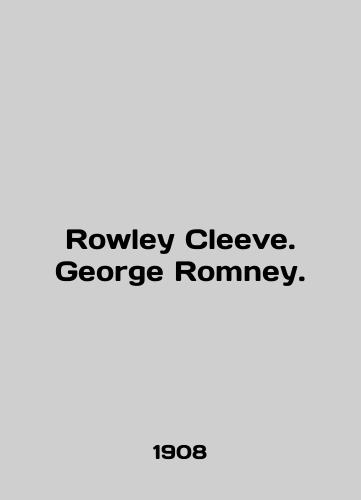 Rowley Cleeve.
George Romney.

1908